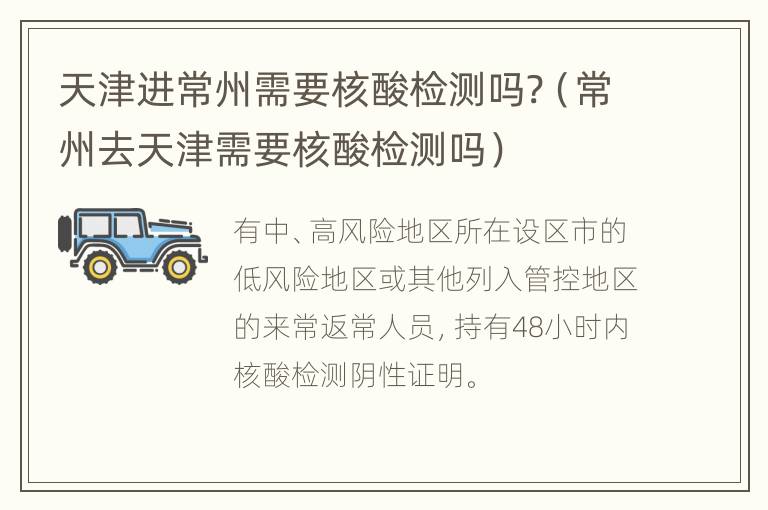 天津进常州需要核酸检测吗?（常州去天津需要核酸检测吗）

有中、高风险地区所在设区市的低风险地区或其他列入管控地区的来常返常人员，持有48小时内核酸检测阴性证明。